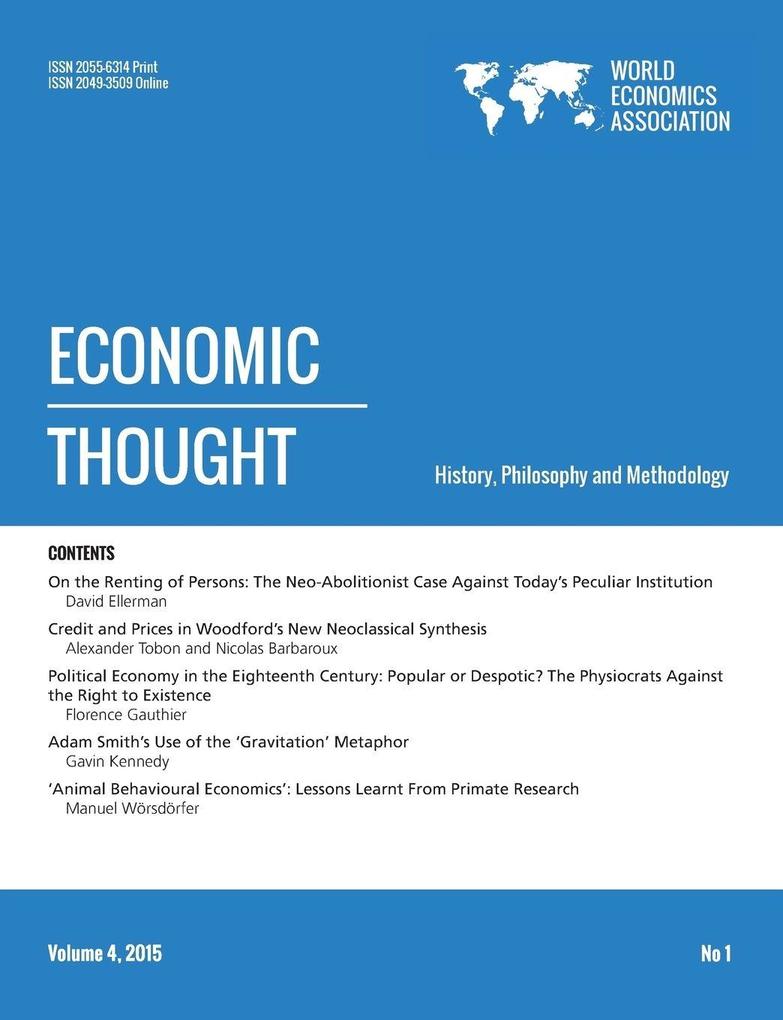 ISSN 2055-6314 Print
ISSN 2049-3509 Online

WORLD
ECONOMICS
ASSOCIATION

ECONOMIC
THOUGHT

History, Philosophy and Methodology

CONTENTS

On the Renting of Persons: The Neo-Abolitionist Case Against Today's Peculiar Institution
David Ellerman

Credit and Prices in Woodford's New Neoclassical Synthesis
Alexander Tobon and Nicolas Barbaroux

Political Economy in the Eighteenth Century: Popular or Despotic? The Physiocrats Against the Right to Existence
Florence Gauthier

Adam Smith's Use of the 'Gravitation' Metaphor
Gavin Kennedy

'Animal Behavioural Economics': Lessons Learnt From Primate Research
Manuel Wörsdörfer

Volume 4, 2015

No 1